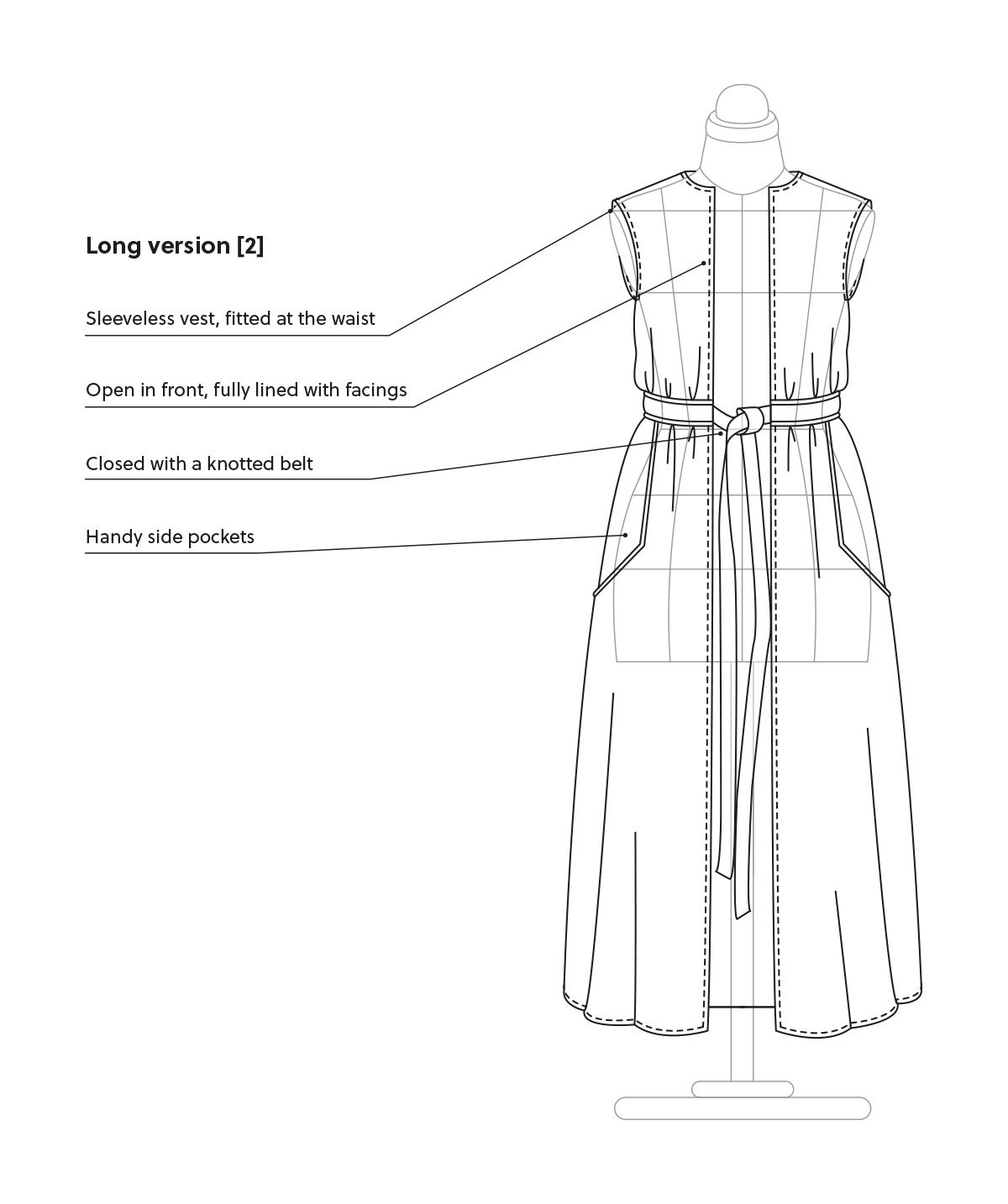 Long version [2]

Sleeveless vest, fitted at the waist

Open in front, fully lined with facings

Closed with a knotted belt

Handy side pockets